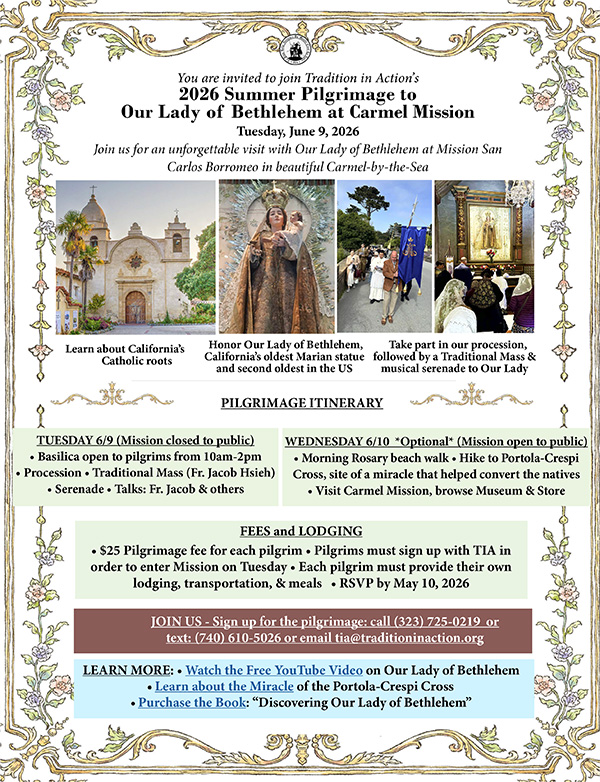 You are invited to join Tradition in Action's
2026 Summer Pilgrimage to
Our Lady of Bethlehem at Carmel Mission
Tuesday, June 9, 2026
Join us for an unforgettable visit with Our Lady of Bethlehem at Mission San Carlos Borromeo in beautiful Carmel-by-the-Sea

Learn about California's Catholic roots

Honor Our Lady of Bethlehem, California's oldest Marian statue and second oldest in the US

Take part in our procession, followed by a Traditional Mass & musical serenade to Our Lady

PILGRIMAGE ITINERARY

TUESDAY 6/9 (Mission closed to public)
• Basilica open to pilgrims from 10am-2pm
• Procession • Traditional Mass (Fr. Jacob Hsieh)
• Serenade • Talks: Fr. Jacob & others

WEDNESDAY 6/10 *Optional* (Mission open to public)
• Morning Rosary beach walk • Hike to Portola-Crespi Cross, site of a miracle that helped convert the natives
• Visit Carmel Mission, browse Museum & Store

FEES and LODGING
• $25 Pilgrimage fee for each pilgrim • Pilgrims must sign up with TIA in order to enter Mission on Tuesday • Each pilgrim must provide their own lodging, transportation, & meals • RSVP by May 10, 2026

JOIN US - Sign up for the pilgrimage: call (323) 725-0219 or text: (740) 610-5026 or email tia@traditioninaction.org

LEARN MORE: • Watch the Free YouTube Video on Our Lady of Bethlehem
• Learn about the Miracle of the Portola-Crespi Cross
• Purchase the Book: "Discovering Our Lady of Bethlehem"